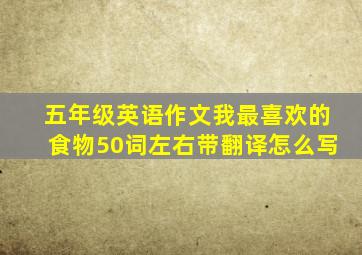 五年级英语作文我最喜欢的食物50词左右带翻译怎么写